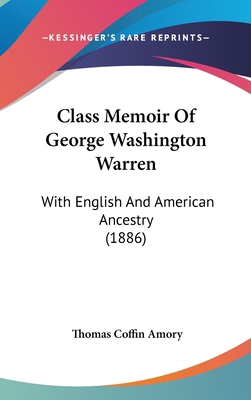 —KESSINGER'S RARE REPRINTS—

Class Memoir Of George Washington Warren

With English And American Ancestry (1886)

Thomas Coffin Amory